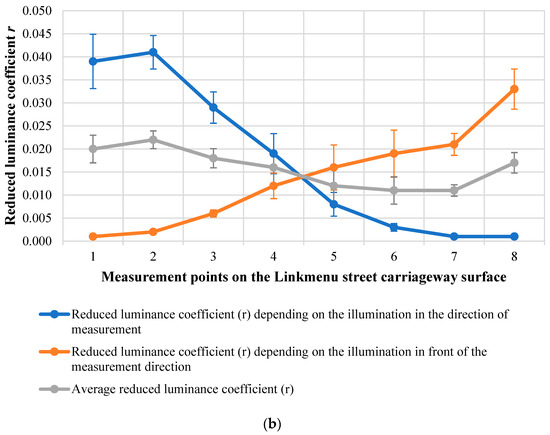 Reduced luminance coefficient r

0.050
0.045
0.040
0.035
0.030
0.025
0.020
0.015
0.010
0.005
0.000

1 2 3 4 5 6 7 8

Measurement points on the Linkmenu street carriageway surface

Reduced luminance coefficient (r) depending on the illumination in the direction of measurement

Reduced luminance coefficient (r) depending on the illumination in front of the measurement direction

Average reduced luminance coefficient (r)

(b)